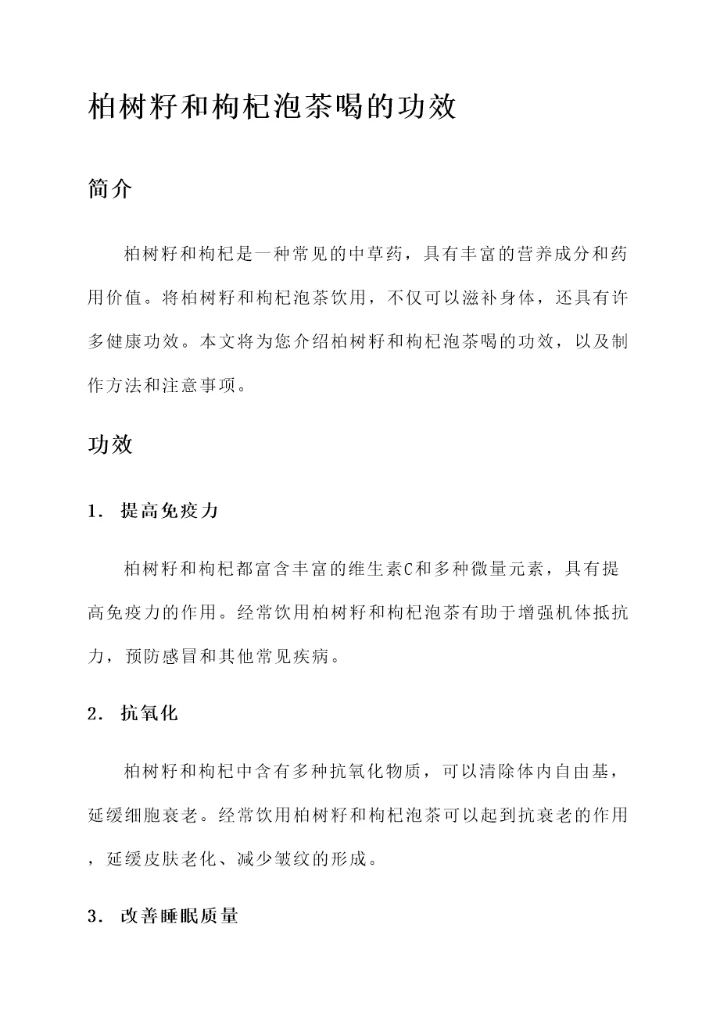 柏树籽和枸杞泡茶喝的功效

简介

柏树籽和枸杞是一种常见的中草药，具有丰富的营养成分和药用价值。将柏树籽和枸杞泡茶饮用，不仅可以滋补身体，还具有许多健康功效。本文将为您介绍柏树籽和枸杞泡茶喝的功效，以及制作方法和注意事项。

功效

1. 提高免疫力

柏树籽和枸杞都富含丰富的维生素C和多种微量元素，具有提高免疫力的作用。经常饮用柏树籽和枸杞泡茶有助于增强机体抵抗力，预防感冒和其他常见疾病。

2. 抗氧化

柏树籽和枸杞中含有多种抗氧化物质，可以清除体内自由基，延缓细胞衰老。经常饮用柏树籽和枸杞泡茶可以起到抗衰老的作用，延缓皮肤老化、减少皱纹的形成。

3. 改善睡眠质量